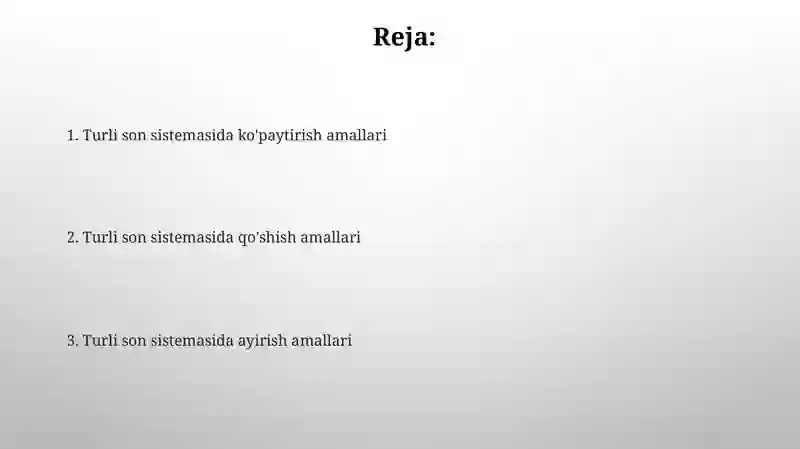 Reja:

1. Turli son sistemasida ko'paytirish amallari

2. Turli son sistemasida qo'shish amallari

3. Turli son sistemasida ayirish amallari